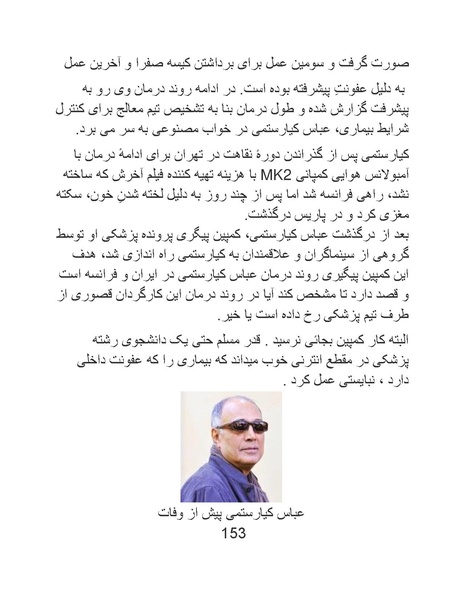 صورت گرفت و سومین عمل برای برداشتن کیسه صفرا و آخرین عمل

به دلیل عفونتِ پیشرفته بوده است. در ادامه روند درمان وی رو به پیشرفت گزارش شده و طول درمان بنا به تشخیص تیم معالج برای کنترل شرایط بیماری، عباس کیارستمی در خواب مصنوعی به سر می برد.

کیارستمی پس از گذراندن دورهٔ نقاهت در تهران برای ادامهٔ درمان با آمبولانس هوایی کمپانی MK2 با هزینه تهیه کننده فیلم آخرش که ساخته نشد، راهی فرانسه شد اما پس از چند روز به دلیل لخته شدنِ خون، سکته مغزی کرد و در پاریس درگذشت.
بعد از درگذشت عباس کیارستمی، کمپین پیگری پرونده پزشکی او توسط گروهی از سینماگران و علاقمندان به کیارستمی راه اندازی شد، هدف این کمپین پیگیری روند درمان عباس کیارستمی در ایران و فرانسه است و قصد دارد تا مشخص کند آیا در روند درمان این کارگردان قصوری از طرف تیم پزشکی رخ داده است یا خیر.

البته کار کمپین بجائی نرسید . قدر مسلم حتی یک دانشجوی رشته پزشکی در مقطع انترنی خوب میداند که بیماری را که عفونت داخلی دارد ، نبایستی عمل کرد .

عباس کیارستمی پیش از وفات

153